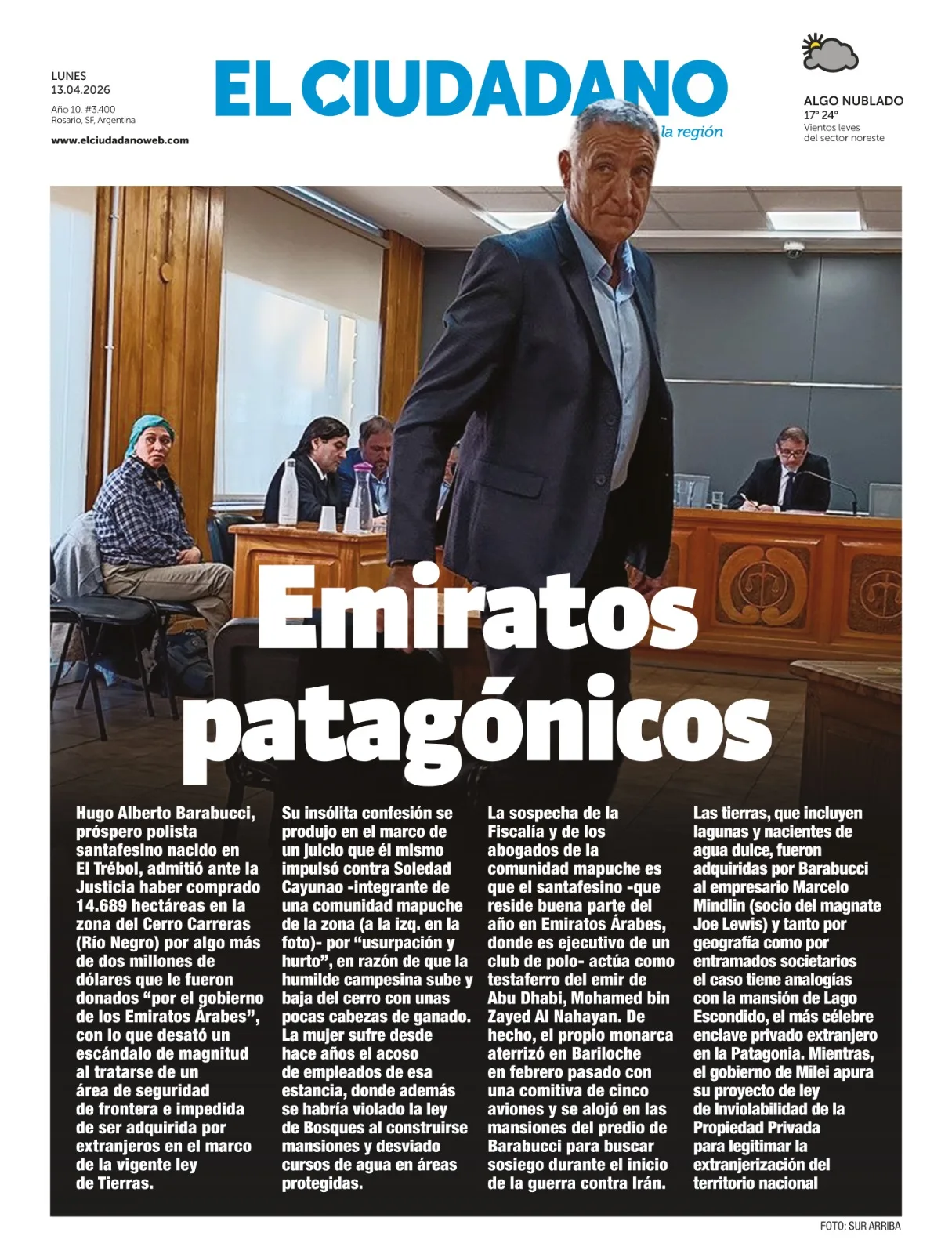 LUNES
13.04.2026
Año 10. #3.400
Rosario, SF, Argentina
www.elciudadanoweb.com

EL CIUDADANO
la región

ALGO NUBLADO
17° 24°
Vientos leves
del sector noreste

Emiratos patagónicos

Hugo Alberto Barabucci, próspero polista santafesino nacido en El Trébol, admitió ante la Justicia haber comprado 14.689 hectáreas en la zona del Cerro Carreras (Río Negro) por algo más de dos millones de dólares que le fueron donados "por el gobierno de los Emiratos Árabes", con lo que desató un escándalo de magnitud al tratarse de un área de seguridad de frontera e impedida de ser adquirida por extranjeros en el marco de la vigente ley de Tierras.

Su insólita confesión se produjo en el marco de un juicio que él mismo impulsó contra Soledad Cayunao -integrante de una comunidad mapuche de la zona (a la izq. en la foto)- por "usurpación y hurto", en razón de que la humilde campesina sube y baja del cerro con unas pocas cabezas de ganado. La mujer sufre desde hace años el acoso de empleados de esa estancia, donde además se habría violado la ley de Bosques al construirse mansiones y desviado cursos de agua en áreas protegidas.

La sospecha de la Fiscalía y de los abogados de la comunidad mapuche es que el santafesino -que reside buena parte del año en Emiratos Árabes, donde es ejecutivo de un club de polo- actúa como testaferro del emir de Abu Dhabi, Mohamed bin Zayed Al Nahayan. De hecho, el propio monarca aterrizó en Bariloche en febrero pasado con una comitiva de cinco aviones y se alojó en las mansiones del predio de Barabucci para buscar sosiego durante el inicio de la guerra contra Irán.

Las tierras, que incluyen lagunas y nacientes de agua dulce, fueron adquiridas por Barabucci al empresario Marcelo Mindlin (socio del magnate Joe Lewis) y tanto por geografía como por entramados societarios el caso tiene analogías con la mansión de Lago Escondido, el más célebre enclave privado extranjero en la Patagonia. Mientras, el gobierno de Milei apura su proyecto de ley de Inviolabilidad de la Propiedad Privada para legitimar la extranjerización del territorio nacional

FOTO: SUR ARRIBA